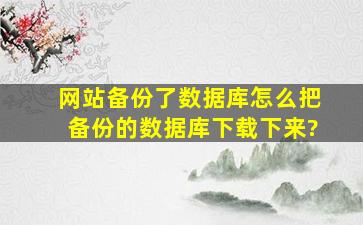 网站备份了数据库怎么把备份的数据库下载下来?